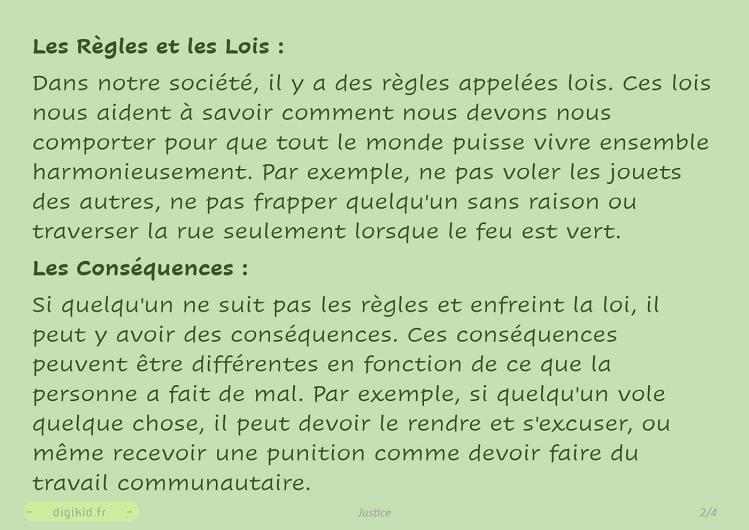 Les Règles et les Lois :

Dans notre société, il y a des règles appelées lois. Ces lois nous aident à savoir comment nous devons nous comporter pour que tout le monde puisse vivre ensemble harmonieusement. Par exemple, ne pas voler les jouets des autres, ne pas frapper quelqu'un sans raison ou traverser la rue seulement lorsque le feu est vert.

Les Conséquences :

Si quelqu'un ne suit pas les règles et enfreint la loi, il peut y avoir des conséquences. Ces conséquences peuvent être différentes en fonction de ce que la personne a fait de mal. Par exemple, si quelqu'un vole quelque chose, il peut devoir le rendre et s'excuser, ou même recevoir une punition comme devoir faire du travail communautaire.

- digikid.fr -

Justice

2/4